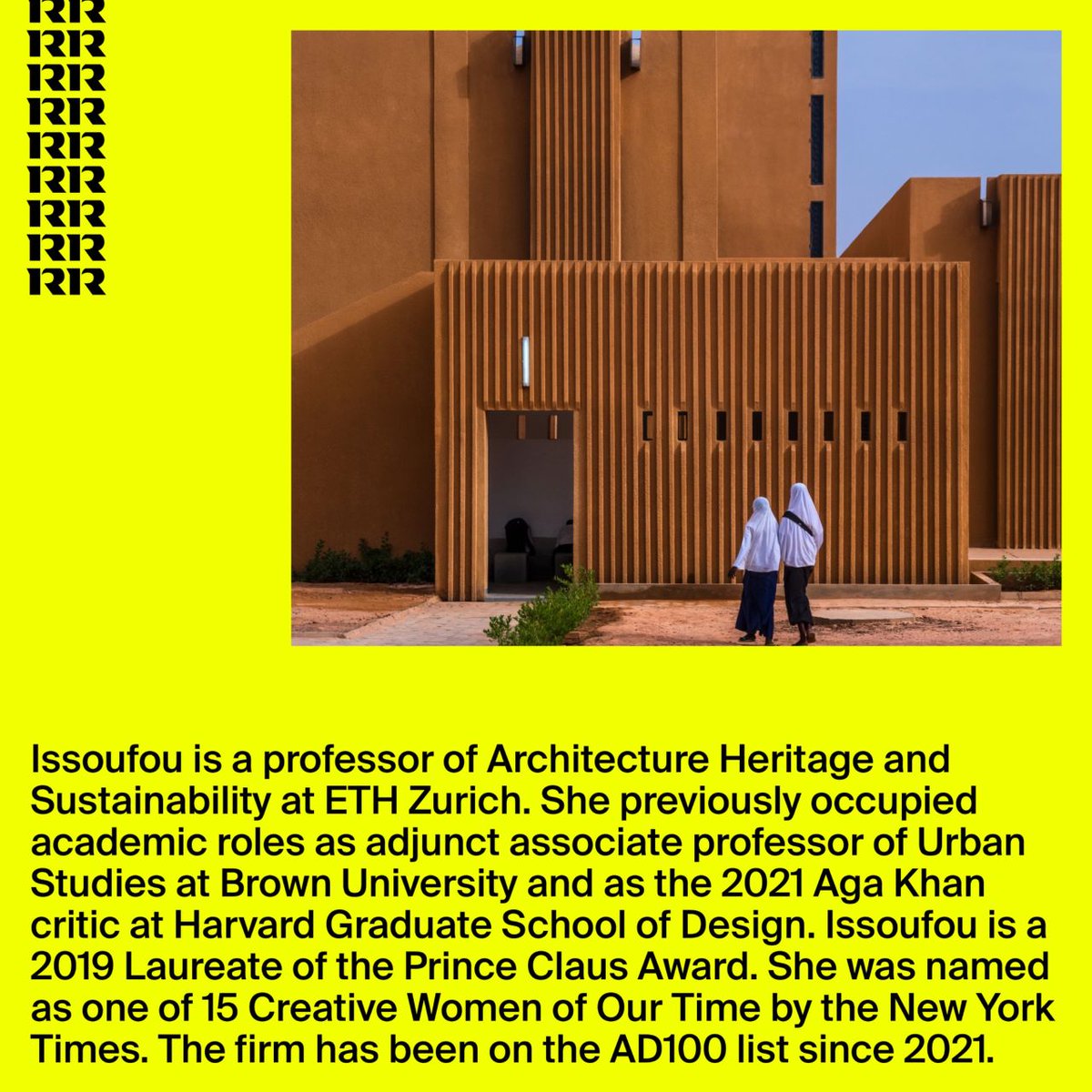 RR
RR
RR
RR
RR
RR
RR
RR
RR

Issoufou is a professor of Architecture Heritage and Sustainability at ETH Zurich. She previously occupied academic roles as adjunct associate professor of Urban Studies at Brown University and as the 2021 Aga Khan critic at Harvard Graduate School of Design. Issoufou is a 2019 Laureate of the Prince Claus Award. She was named as one of 15 Creative Women of Our Time by the New York Times. The firm has been on the AD100 list since 2021.